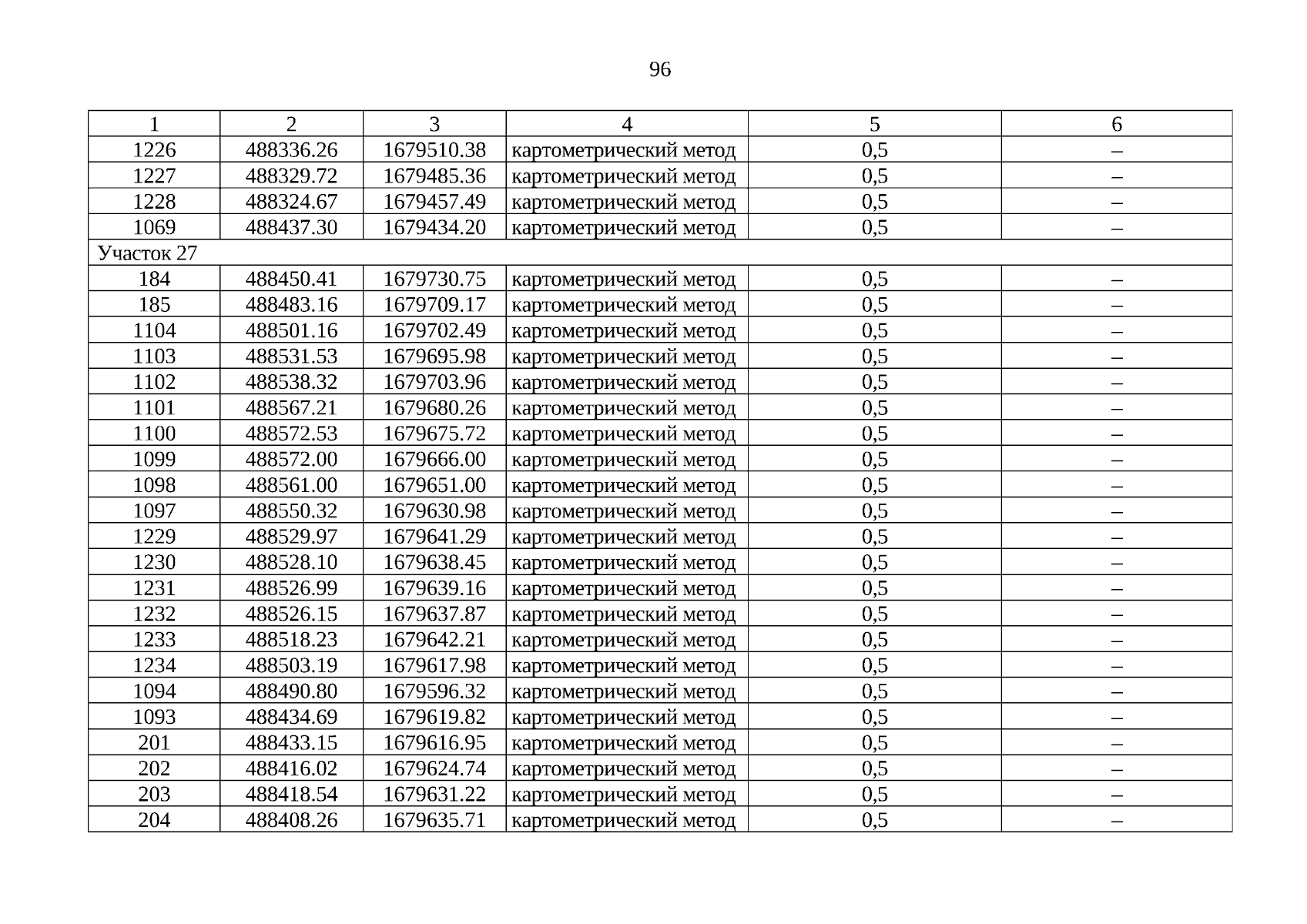 96

| 1 | 2 | 3 | 4 | 5 | 6 |
|---|---|---|---|---|---|
| 1226 | 488336.26 | 1679510.38 | картометрический метод | 0,5 | – |
| 1227 | 488329.72 | 1679485.36 | картометрический метод | 0,5 | – |
| 1228 | 488324.67 | 1679457.49 | картометрический метод | 0,5 | – |
| 1069 | 488437.30 | 1679434.20 | картометрический метод | 0,5 | – |
| Участок 27 | | | | | |
| 184 | 488450.41 | 1679730.75 | картометрический метод | 0,5 | – |
| 185 | 488483.16 | 1679709.17 | картометрический метод | 0,5 | – |
| 1104 | 488501.16 | 1679702.49 | картометрический метод | 0,5 | – |
| 1103 | 488531.53 | 1679695.98 | картометрический метод | 0,5 | – |
| 1102 | 488538.32 | 1679703.96 | картометрический метод | 0,5 | – |
| 1101 | 488567.21 | 1679680.26 | картометрический метод | 0,5 | – |
| 1100 | 488572.53 | 1679675.72 | картометрический метод | 0,5 | – |
| 1099 | 488572.00 | 1679666.00 | картометрический метод | 0,5 | – |
| 1098 | 488561.00 | 1679651.00 | картометрический метод | 0,5 | – |
| 1097 | 488550.32 | 1679630.98 | картометрический метод | 0,5 | – |
| 1229 | 488529.97 | 1679641.29 | картометрический метод | 0,5 | – |
| 1230 | 488528.10 | 1679638.45 | картометрический метод | 0,5 | – |
| 1231 | 488526.99 | 1679639.16 | картометрический метод | 0,5 | – |
| 1232 | 488526.15 | 1679637.87 | картометрический метод | 0,5 | – |
| 1233 | 488518.23 | 1679642.21 | картометрический метод | 0,5 | – |
| 1234 | 488503.19 | 1679617.98 | картометрический метод | 0,5 | – |
| 1094 | 488490.80 | 1679596.32 | картометрический метод | 0,5 | – |
| 1093 | 488434.69 | 1679619.82 | картометрический метод | 0,5 | – |
| 201 | 488433.15 | 1679616.95 | картометрический метод | 0,5 | – |
| 202 | 488416.02 | 1679624.74 | картометрический метод | 0,5 | – |
| 203 | 488418.54 | 1679631.22 | картометрический метод | 0,5 | – |
| 204 | 488408.26 | 1679635.71 | картометрический метод | 0,5 | – |